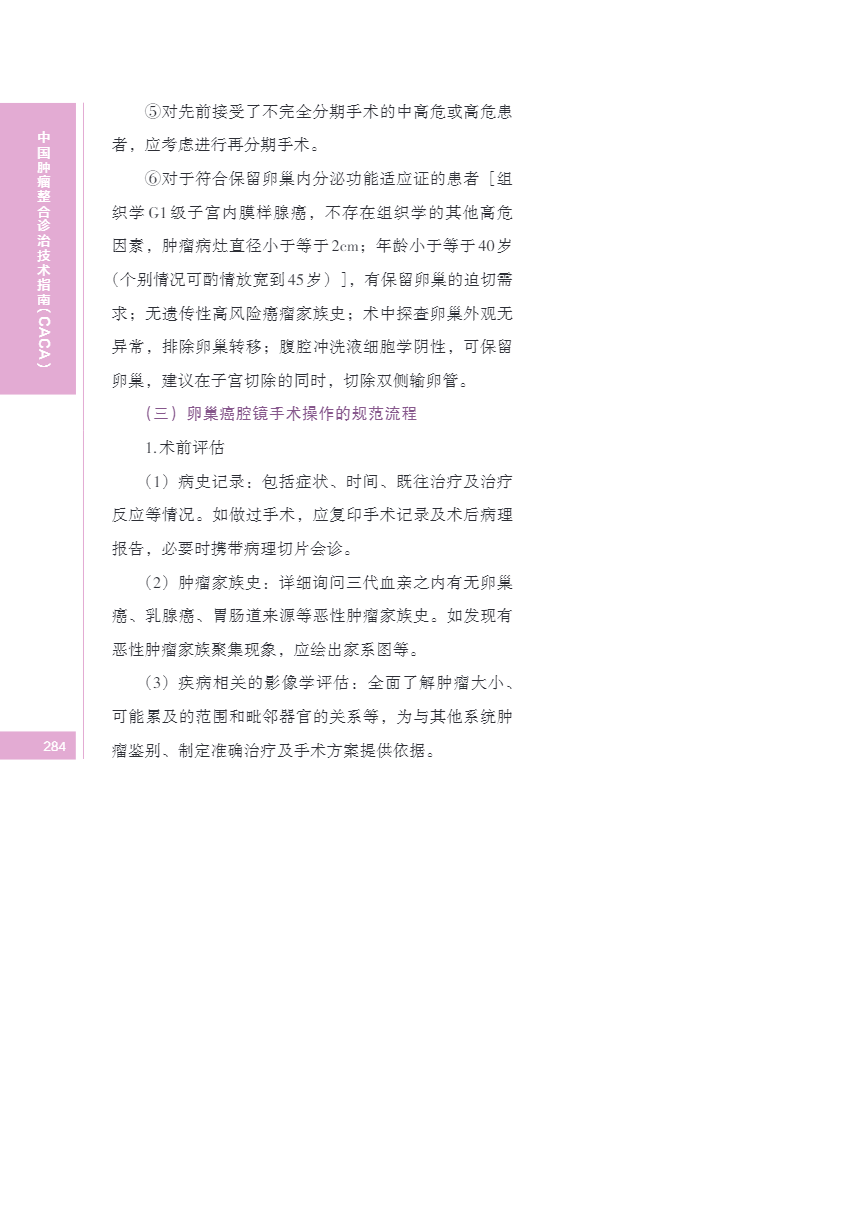 中国肿瘤整合诊治技术指南（CACA）

⑤对先前接受了不完全分期手术的中高危或高危患者，应考虑进行再分期手术。

⑥对于符合保留卵巢内分泌功能适应证的患者［组织学G1级子宫内膜样腺癌，不存在组织学的其他高危因素，肿瘤病灶直径小于等于2cm；年龄小于等于40岁（个别情况可酌情放宽到45岁）］，有保留卵巢的迫切需求；无遗传性高风险癌瘤家族史；术中探查卵巢外观无异常，排除卵巢转移；腹腔冲洗液细胞学阴性，可保留卵巢，建议在子宫切除的同时，切除双侧输卵管。

（三）卵巢癌腔镜手术操作的规范流程

1.术前评估

（1）病史记录：包括症状、时间、既往治疗及治疗反应等情况。如做过手术，应复印手术记录及术后病理报告，必要时携带病理切片会诊。

（2）肿瘤家族史：详细询问三代血亲之内有无卵巢癌、乳腺癌、胃肠道来源等恶性肿瘤家族史。如发现有恶性肿瘤家族聚集现象，应绘出家系图等。

（3）疾病相关的影像学评估：全面了解肿瘤大小、可能累及的范围和毗邻器官的关系等，为与其他系统肿瘤鉴别、制定准确治疗及手术方案提供依据。

284